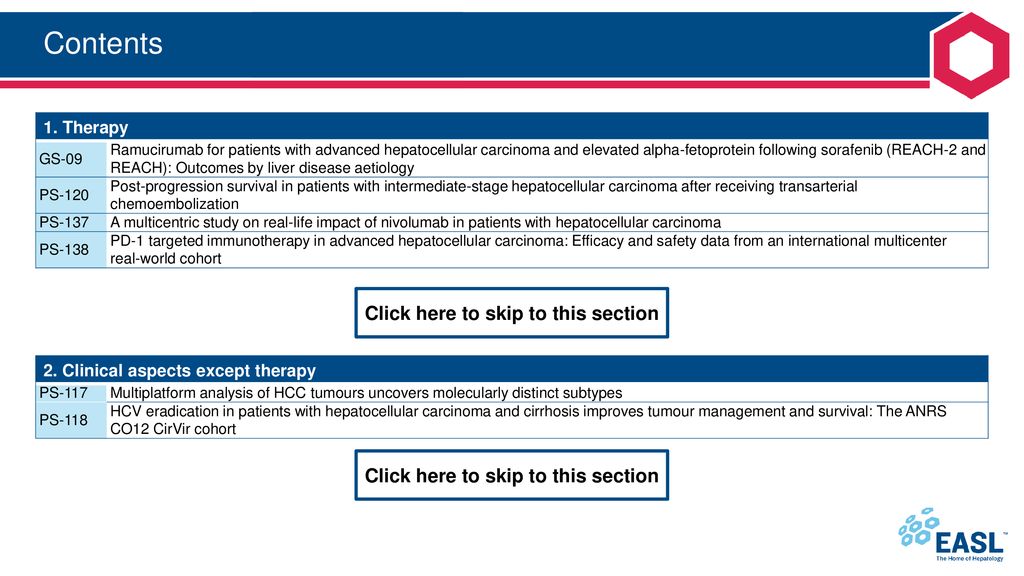 Contents

| 1. Therapy | |
|---|---|
| GS-09 | Ramucirumab for patients with advanced hepatocellular carcinoma and elevated alpha-fetoprotein following sorafenib (REACH-2 and REACH): Outcomes by liver disease aetiology |
| PS-120 | Post-progression survival in patients with intermediate-stage hepatocellular carcinoma after receiving transarterial chemoembolization |
| PS-137 | A multicentric study on real-life impact of nivolumab in patients with hepatocellular carcinoma |
| PS-138 | PD-1 targeted immunotherapy in advanced hepatocellular carcinoma: Efficacy and safety data from an international multicenter real-world cohort |

Click here to skip to this section

| 2. Clinical aspects except therapy | |
|---|---|
| PS-117 | Multiplatform analysis of HCC tumours uncovers molecularly distinct subtypes |
| PS-118 | HCV eradication in patients with hepatocellular carcinoma and cirrhosis improves tumour management and survival: The ANRS CO12 CirVir cohort |

Click here to skip to this section

EASL™
The Home of Hepatology